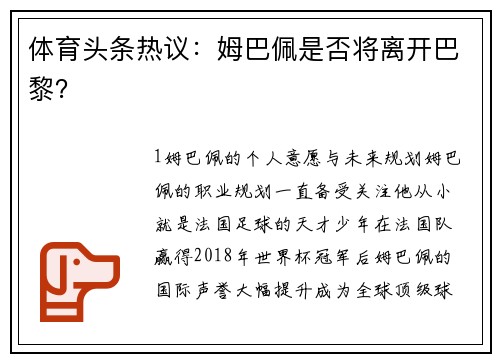 体育头条热议：姆巴佩是否将离开巴黎？

1姆巴佩的个人意愿与未来规划姆巴佩的职业规划一直备受关注他从小就是法国足球的天才少年在法国队赢得2018年世界杯冠军后姆巴佩的国际声誉大幅提升成为全球顶级球